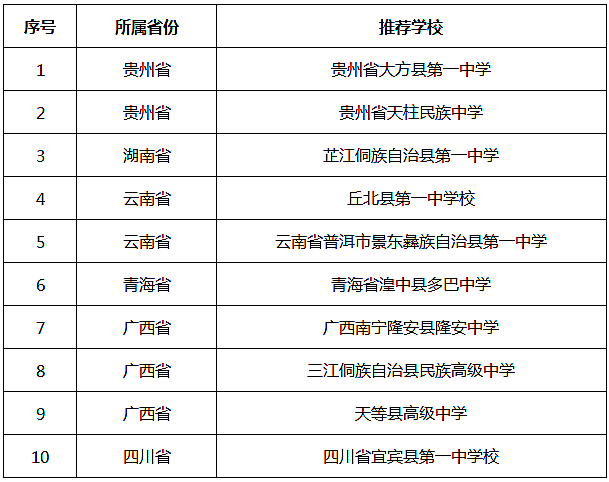 | 序号 | 所属省份 | 推荐学校 |
|---|---|---|
| 1 | 贵州省 | 贵州省大方县第一中学 |
| 2 | 贵州省 | 贵州省天柱民族中学 |
| 3 | 湖南省 | 芷江侗族自治县第一中学 |
| 4 | 云南省 | 丘北县第一中学校 |
| 5 | 云南省 | 云南省普洱市景东彝族自治县第一中学 |
| 6 | 青海省 | 青海省湟中县多巴中学 |
| 7 | 广西省 | 广西南宁隆安县隆安中学 |
| 8 | 广西省 | 三江侗族自治县民族高级中学 |
| 9 | 广西省 | 天等县高级中学 |
| 10 | 四川省 | 四川省宜宾县第一中学校 |